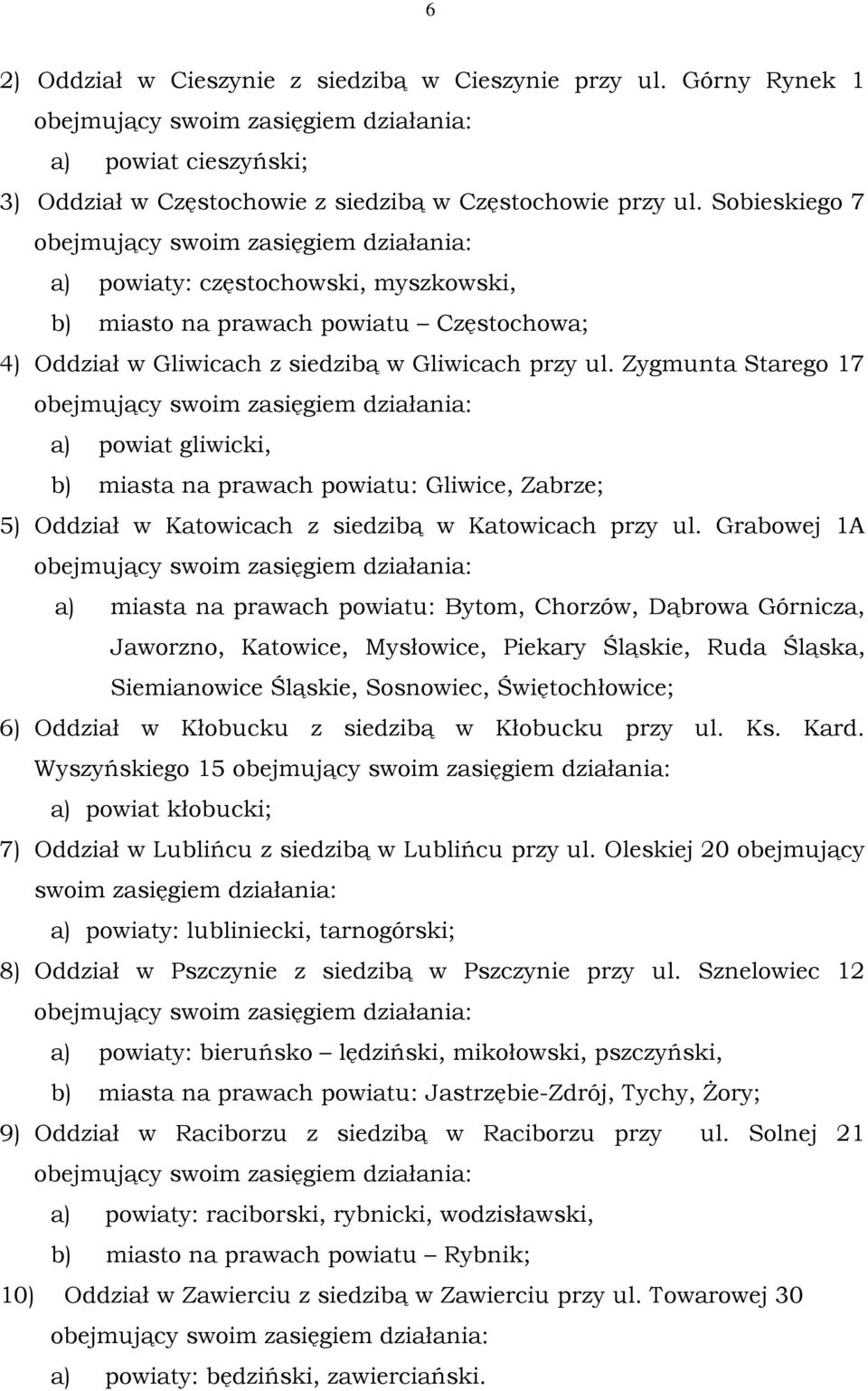 6

2) Oddział w Cieszynie z siedzibą w Cieszynie przy ul. Górny Rynek 1 obejmujący swoim zasięgiem działania:

a) powiat cieszyński;

3) Oddział w Częstochowie z siedzibą w Częstochowie przy ul. Sobieskiego 7 obejmujący swoim zasięgiem działania:

a) powiaty: częstochowski, myszkowski,

b) miasto na prawach powiatu – Częstochowa;

4) Oddział w Gliwicach z siedzibą w Gliwicach przy ul. Zygmunta Starego 17 obejmujący swoim zasięgiem działania:

a) powiat gliwicki,

b) miasta na prawach powiatu: Gliwice, Zabrze;

5) Oddział w Katowicach z siedzibą w Katowicach przy ul. Grabowej 1A obejmujący swoim zasięgiem działania:

a) miasta na prawach powiatu: Bytom, Chorzów, Dąbrowa Górnicza, Jaworzno, Katowice, Mysłowice, Piekary Śląskie, Ruda Śląska, Siemianowice Śląskie, Sosnowiec, Świętochłowice;

6) Oddział w Kłobucku z siedzibą w Kłobucku przy ul. Ks. Kard. Wyszyńskiego 15 obejmujący swoim zasięgiem działania:

a) powiat kłobucki;

7) Oddział w Lublińcu z siedzibą w Lublińcu przy ul. Oleskiej 20 obejmujący swoim zasięgiem działania:

a) powiaty: lubliniecki, tarnogórski;

8) Oddział w Pszczynie z siedzibą w Pszczynie przy ul. Sznelowiec 12 obejmujący swoim zasięgiem działania:

a) powiaty: bieruńsko – lędziński, mikołowski, pszczyński,

b) miasta na prawach powiatu: Jastrzębie-Zdrój, Tychy, Żory;

9) Oddział w Raciborzu z siedzibą w Raciborzu przy ul. Solnej 21 obejmujący swoim zasięgiem działania:

a) powiaty: raciborski, rybnicki, wodzisławski,

b) miasto na prawach powiatu – Rybnik;

10) Oddział w Zawierciu z siedzibą w Zawierciu przy ul. Towarowej 30 obejmujący swoim zasięgiem działania:

a) powiaty: będziński, zawierciański.